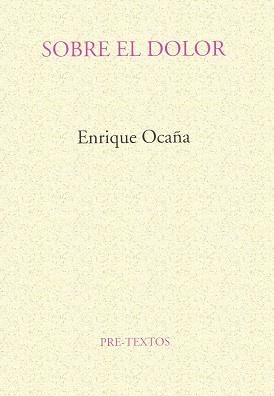 SOBRE EL DOLOR

Enrique Ocaña

PRE-TEXTOS